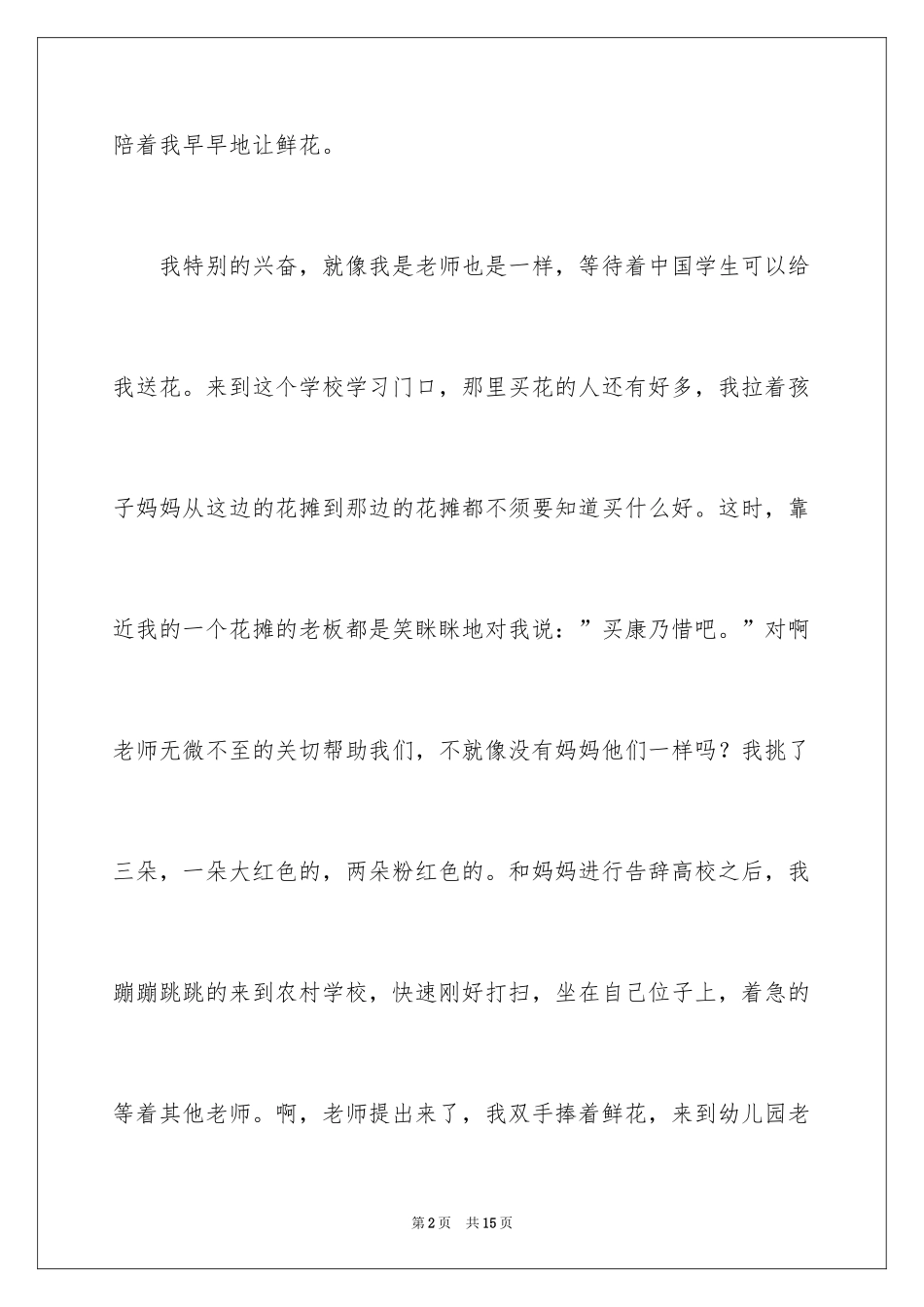 陪着我早早地让鲜花。

我特别的兴奋，就像我是老师也是一样，等待着中国学生可以给我送花。来到这个学校学习门口，那里买花的人还有好多，我拉着孩子妈妈从这边的花摊到那边的花摊都不须要知道买什么好。这时，靠近我的一个花摊的老板都是笑眯眯地对我说：”买康乃惜吧。”对啊老师无微不至的关切帮助我们，不就像没有妈妈他们一样吗？我挑了三朵，一朵大红色的，两朵粉红色的。和妈妈进行告辞高校之后，我蹦蹦跳跳的来到农村学校，快速刚好打扫，坐在自己位子上，着急的等着其他老师。啊，老师提出来了，我双手捧着鲜花，来到幼儿园老

第2页 共15页